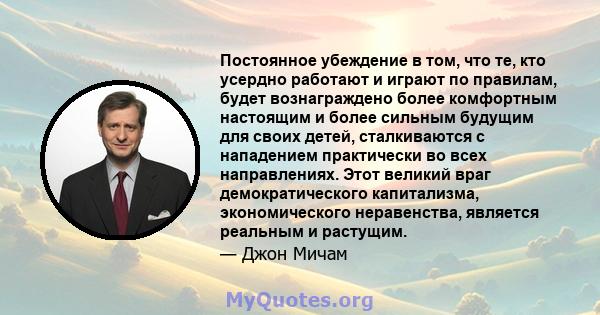 Постоянное убеждение в том, что те, кто усердно работают и играют по правилам, будет вознаграждено более комфортным настоящим и более сильным будущим для своих детей, сталкиваются с нападением практически во всех направлениях. Этот великий враг демократического капитализма, экономического неравенства, является реальным и растущим.

— Джон Мичам

MyQuotes.org